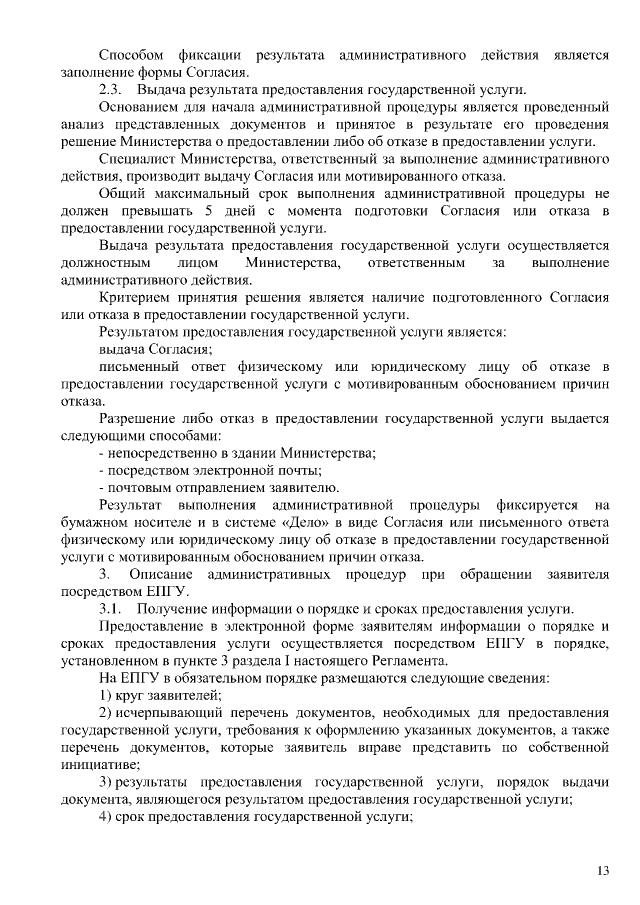 Способом фиксации результата административного действия является заполнение формы Согласия.

2.3. Выдача результата предоставления государственной услуги.

Основанием для начала административной процедуры является проведенный анализ представленных документов и принятое в результате его проведения решение Министерства о предоставлении либо об отказе в предоставлении услуги.

Специалист Министерства, ответственный за выполнение административного действия, производит выдачу Согласия или мотивированного отказа.

Общий максимальный срок выполнения административной процедуры не должен превышать 5 дней с момента подготовки Согласия или отказа в предоставлении государственной услуги.

Выдача результата предоставления государственной услуги осуществляется должностным лицом Министерства, ответственным за выполнение административного действия.

Критерием принятия решения является наличие подготовленного Согласия или отказа в предоставлении государственной услуги.

Результатом предоставления государственной услуги является:

выдача Согласия;

письменный ответ физическому или юридическому лицу об отказе в предоставлении государственной услуги с мотивированным обоснованием причин отказа.

Разрешение либо отказ в предоставлении государственной услуги выдается следующими способами:

- непосредственно в здании Министерства;

- посредством электронной почты;

- почтовым отправлением заявителю.

Результат выполнения административной процедуры фиксируется на бумажном носителе и в системе «Дело» в виде Согласия или письменного ответа физическому или юридическому лицу об отказе в предоставлении государственной услуги с мотивированным обоснованием причин отказа.

3. Описание административных процедур при обращении заявителя посредством ЕПГУ.

3.1. Получение информации о порядке и сроках предоставления услуги.

Предоставление в электронной форме заявителям информации о порядке и сроках предоставления услуги осуществляется посредством ЕПГУ в порядке, установленном в пункте 3 раздела I настоящего Регламента.

На ЕПГУ в обязательном порядке размещаются следующие сведения:

1) круг заявителей;

2) исчерпывающий перечень документов, необходимых для предоставления государственной услуги, требования к оформлению указанных документов, а также перечень документов, которые заявитель вправе представить по собственной инициативе;

3) результаты предоставления государственной услуги, порядок выдачи документа, являющегося результатом предоставления государственной услуги;

4) срок предоставления государственной услуги;

13